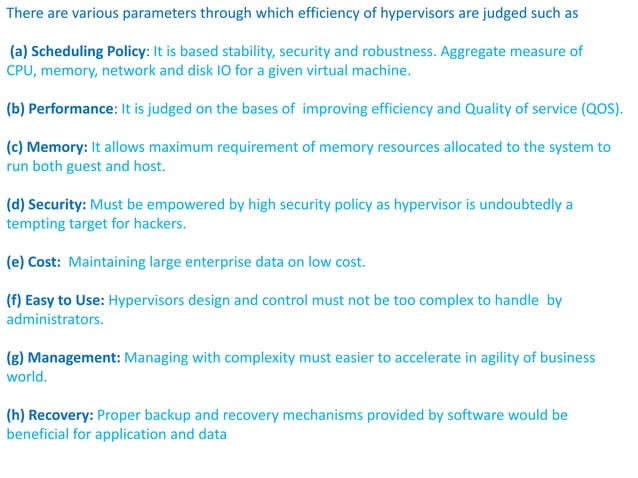 There are various parameters through which efficiency of hypervisors are judged such as

(a) Scheduling Policy: It is based stability, security and robustness. Aggregate measure of CPU, memory, network and disk IO for a given virtual machine.

(b) Performance: It is judged on the bases of improving efficiency and Quality of service (QOS).

(c) Memory: It allows maximum requirement of memory resources allocated to the system to run both guest and host.

(d) Security: Must be empowered by high security policy as hypervisor is undoubtedly a tempting target for hackers.

(e) Cost: Maintaining large enterprise data on low cost.

(f) Easy to Use: Hypervisors design and control must not be too complex to handle by administrators.

(g) Management: Managing with complexity must easier to accelerate in agility of business world.

(h) Recovery: Proper backup and recovery mechanisms provided by software would be beneficial for application and data